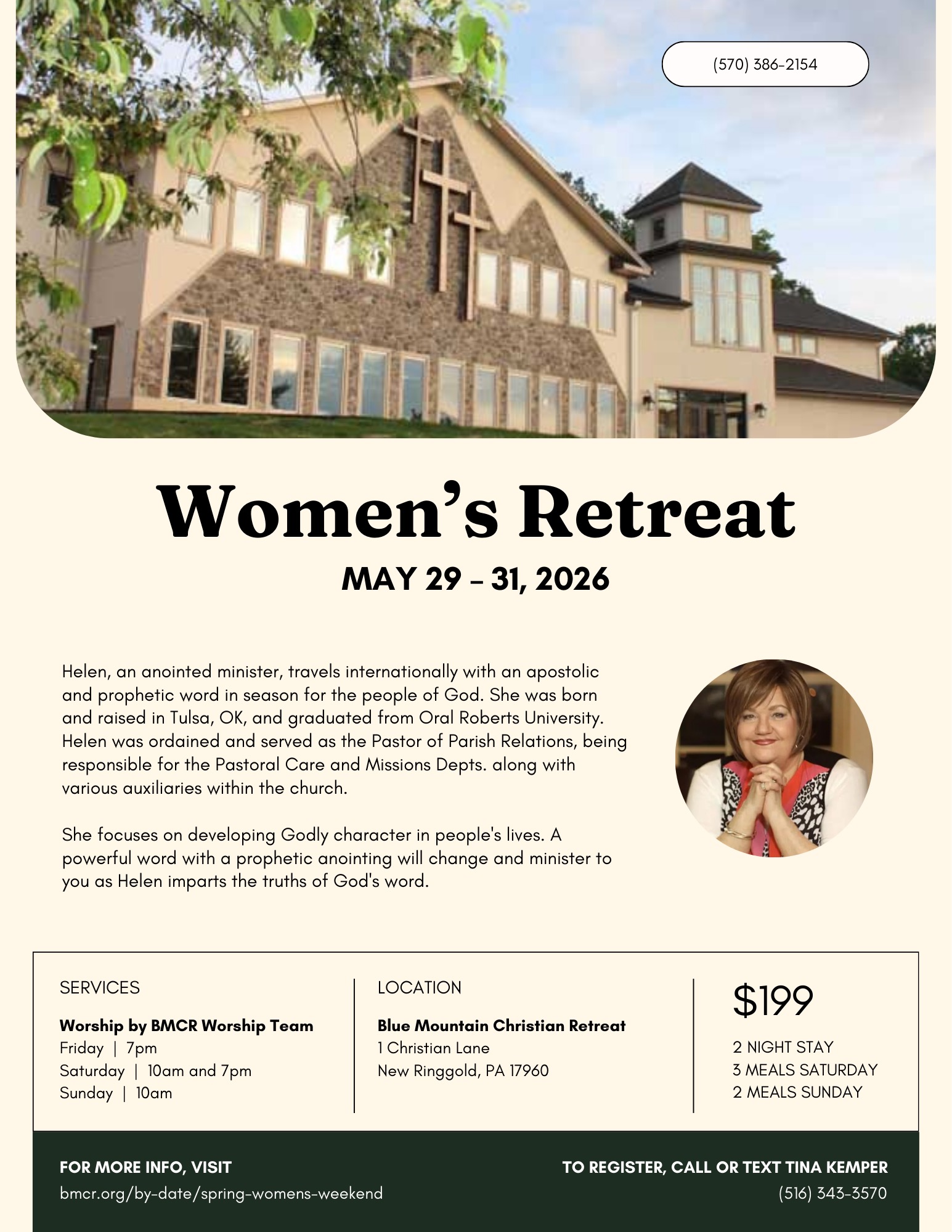 (570) 386-2154

Women's Retreat

MAY 29 - 31, 2026

Helen, an anointed minister, travels internationally with an apostolic and prophetic word in season for the people of God. She was born and raised in Tulsa, OK, and graduated from Oral Roberts University. Helen was ordained and served as the Pastor of Parish Relations, being responsible for the Pastoral Care and Missions Depts. along with various auxiliaries within the church.

She focuses on developing Godly character in people's lives. A powerful word with a prophetic anointing will change and minister to you as Helen imparts the truths of God's word.

SERVICES

Worship by BMCR Worship Team
Friday | 7pm
Saturday | 10am and 7pm
Sunday | 10am

LOCATION

Blue Mountain Christian Retreat
1 Christian Lane
New Ringgold, PA 17960

$199

2 NIGHT STAY
3 MEALS SATURDAY
2 MEALS SUNDAY

FOR MORE INFO, VISIT
bmcr.org/by-date/spring-womens-weekend

TO REGISTER, CALL OR TEXT TINA KEMPER
(516) 343-3570